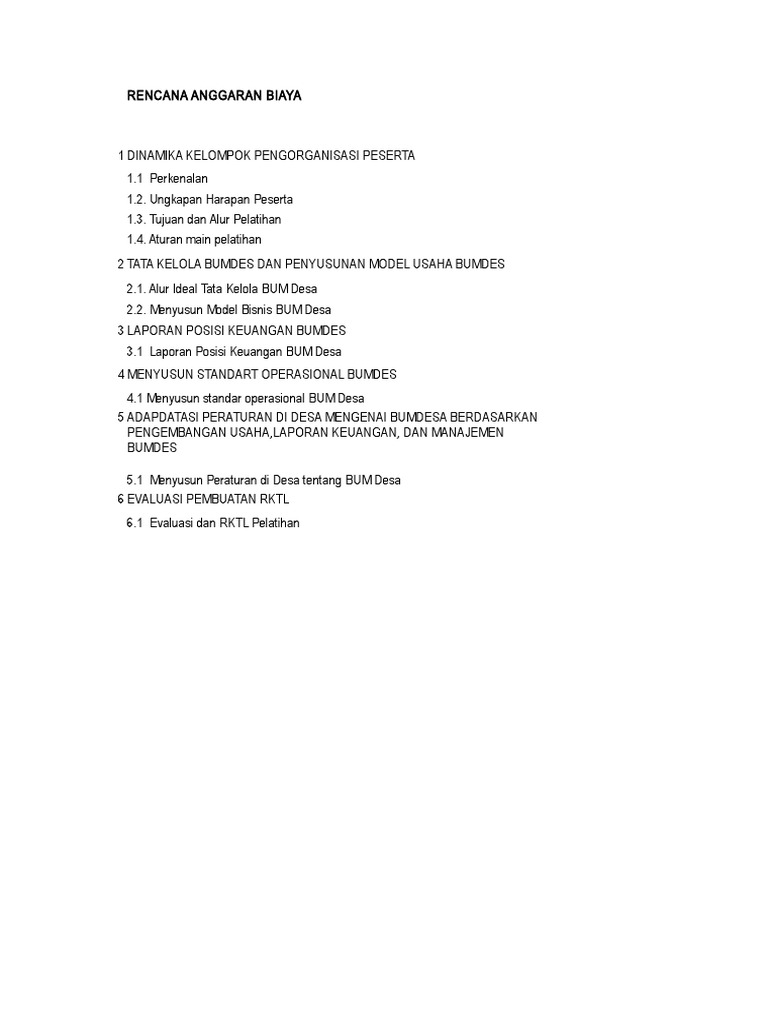 RENCANA ANGGARAN BIAYA

1 DINAMIKA KELOMPOK PENGORGANISASI PESERTA

1.1 Perkenalan

1.2. Ungkapan Harapan Peserta

1.3. Tujuan dan Alur Pelatihan

1.4. Aturan main pelatihan

2 TATA KELOLA BUMDES DAN PENYUSUNAN MODEL USAHA BUMDES

2.1. Alur Ideal Tata Kelola BUM Desa

2.2. Menyusun Model Bisnis BUM Desa

3 LAPORAN POSISI KEUANGAN BUMDES

3.1 Laporan Posisi Keuangan BUM Desa

4 MENYUSUN STANDART OPERASIONAL BUMDES

4.1 Menyusun standar operasional BUM Desa

5 ADAPDATASI PERATURAN DI DESA MENGENAI BUMDESA BERDASARKAN PENGEMBANGAN USAHA,LAPORAN KEUANGAN, DAN MANAJEMEN BUMDES

5.1 Menyusun Peraturan di Desa tentang BUM Desa

6 EVALUASI PEMBUATAN RKTL

6.1 Evaluasi dan RKTL Pelatihan